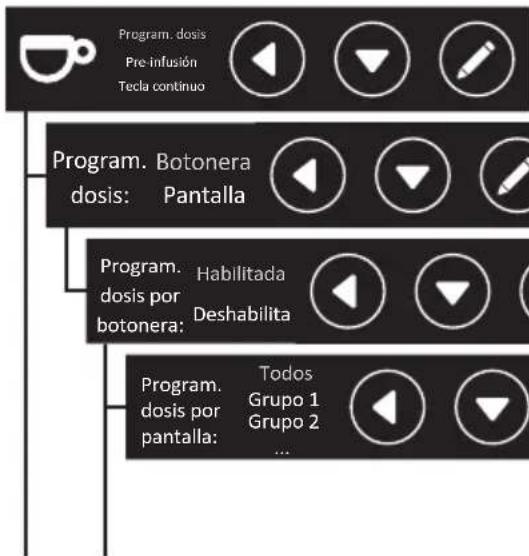 Program. dosis
Pre-infusión
Tecla continuo

Program. dosis: Botonera
Pantalla

Program. dosis por botonera: Habilitada
Deshabilita

Program. dosis por pantalla: Todos
Grupo 1
Grupo 2
...